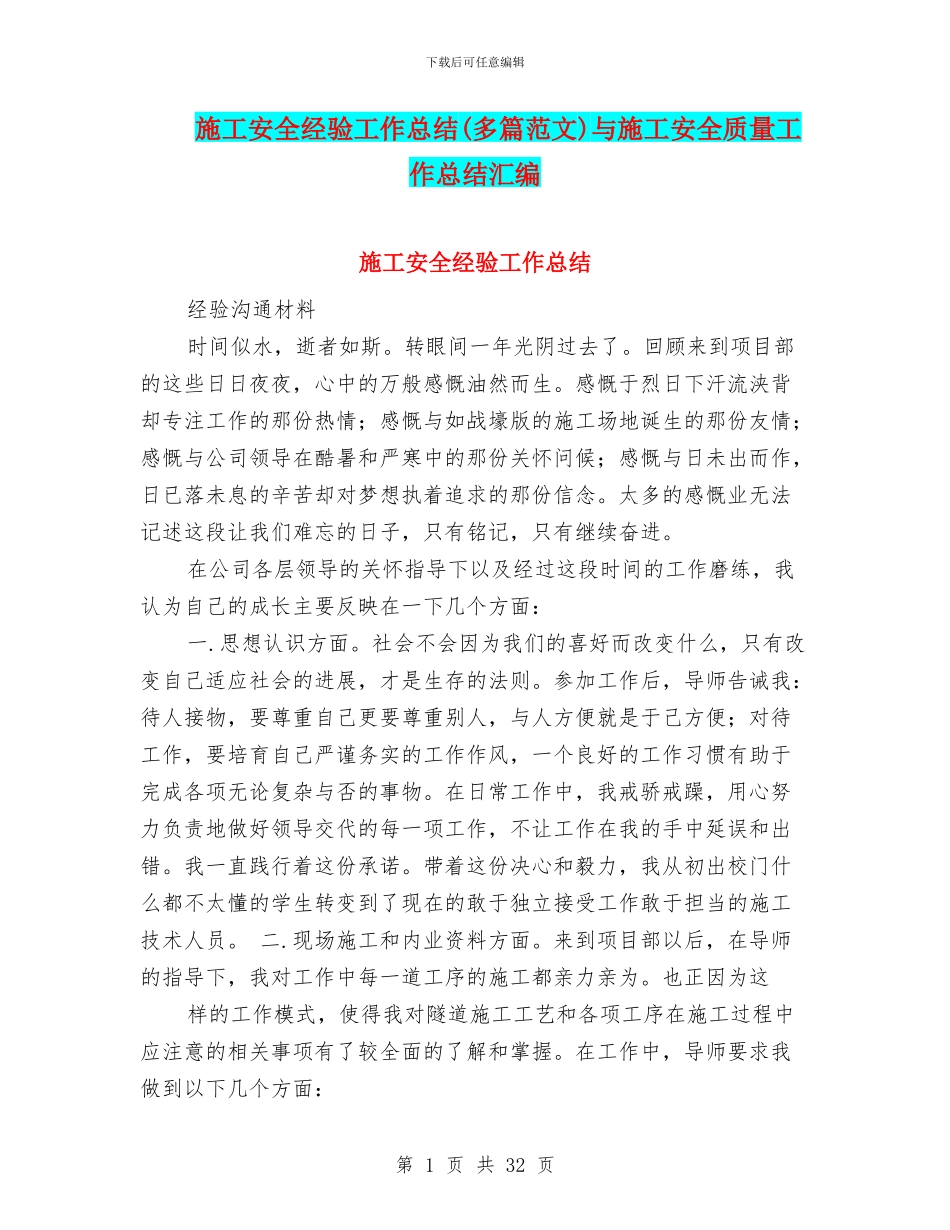 下载后可任意编辑

施工安全经验工作总结(多篇范文)与施工安全质量工作总结汇编

施工安全经验工作总结

经验沟通材料

时间似水，逝者如斯。转眼间一年光阴过去了。回顾来到项目部的这些日日夜夜，心中的万般感慨油然而生。感慨于烈日下汗流浃背却专注工作的那份热情；感慨与如战壕版的施工场地诞生的那份友情；感慨与公司领导在酷暑和严寒中的那份关怀问候；感慨与日未出而作，日已落未息的辛苦却对梦想执着追求的那份信念。太多的感慨业无法记述这段让我们难忘的日子，只有铭记，只有继续奋进。

在公司各层领导的关怀指导下以及经过这段时间的工作磨练，我认为自己的成长主要反映在一下几个方面：

一.思想认识方面。社会不会因为我们的喜好而改变什么，只有改变自己适应社会的进展，才是生存的法则。参加工作后，导师告诫我：待人接物，要尊重自己更要尊重别人，与人方便就是于己方便；对待工作，要培育自己严谨务实的工作作风，一个良好的工作习惯有助于完成各项无论复杂与否的事物。在日常工作中，我戒骄戒躁，用心努力负责地做好领导交代的每一项工作，不让工作在我的手中延误和出错。我一直践行着这份承诺。带着这份决心和毅力，我从初出校门什么都不太懂的学生转变到了现在的敢于独立接受工作敢于担当的施工技术人员。 二.现场施工和内业资料方面。来到项目部以后，在导师的指导下，我对工作中每一道工序的施工都亲力亲为。也正因为这

样的工作模式，使得我对隧道施工工艺和各项工序在施工过程中应注意的相关事项有了较全面的了解和掌握。在工作中，导师要求我做到以下几个方面：

第 1 页 共 32 页